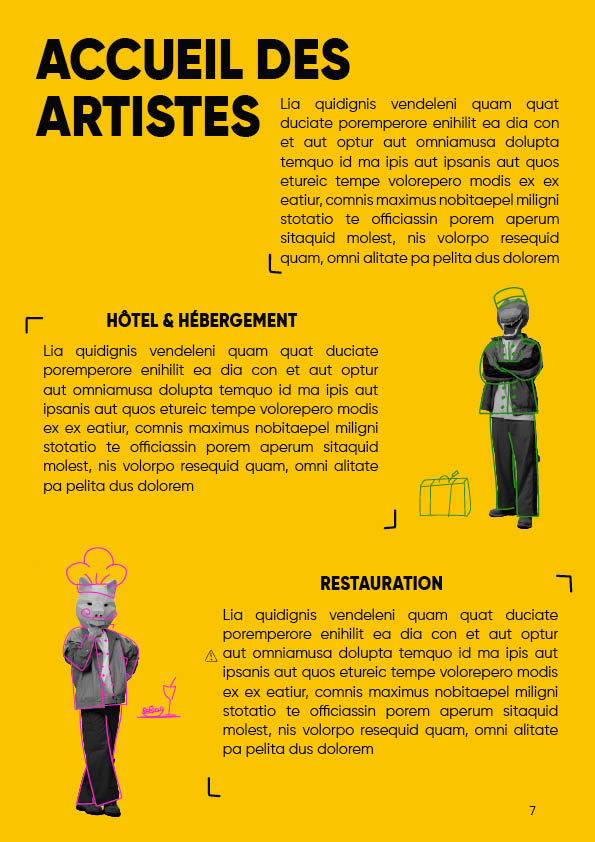 ACCUEIL DES ARTISTES

Lia quidignis vendeleni quam quat duciate poremperore enihilit ea dia con et aut optur aut omniamusa dolupta temquo id ma ipis aut ipsanis aut quos etureic tempe volorepero modis ex ex eatiur, comnis maximus nobitaepel miligni stotatio te officiassin porem aperum sitaquid molest, nis volorpo resequid quam, omni alitate pa pelita dus dolorem

HÔTEL & HÉBERGEMENT

Lia quidignis vendeleni quam quat duciate poremperore enihilit ea dia con et aut optur aut omniamusa dolupta temquo id ma ipis aut ipsanis aut quos etureic tempe volorepero modis ex ex eatiur, comnis maximus nobitaepel miligni stotatio te officiassin porem aperum sitaquid molest, nis volorpo resequid quam, omni alitate pa pelita dus dolorem

RESTAURATION

Lia quidignis vendeleni quam quat duciate poremperore enihilit ea dia con et aut optur aut omniamusa dolupta temquo id ma ipis aut ipsanis aut quos etureic tempe volorepero modis ex ex eatiur, comnis maximus nobitaepel miligni stotatio te officiassin porem aperum sitaquid molest, nis volorpo resequid quam, omni alitate pa pelita dus dolorem

7